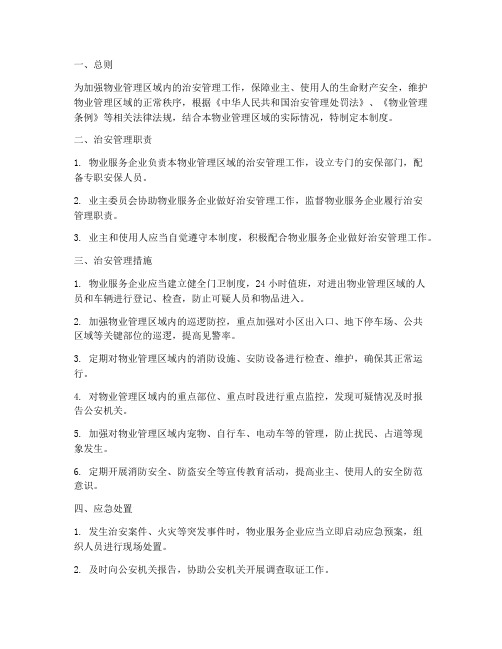 一、总则

为加强物业管理区域内的治安管理工作，保障业主、使用人的生命财产安全，维护物业管理区域的正常秩序，根据《中华人民共和国治安管理处罚法》、《物业管理条例》等相关法律法规，结合本物业管理区域的实际情况，特制定本制度。

二、治安管理职责

1. 物业服务企业负责本物业管理区域的治安管理工作，设立专门的安保部门，配备专职安保人员。

2. 业主委员会协助物业服务企业做好治安管理工作，监督物业服务企业履行治安管理职责。

3. 业主和使用人应当自觉遵守本制度，积极配合物业服务企业做好治安管理工作。

三、治安管理措施

1. 物业服务企业应当建立健全门卫制度，24 小时值班，对进出物业管理区域的人员和车辆进行登记、检查，防止可疑人员和物品进入。

2. 加强物业管理区域内的巡逻防控，重点加强对小区出入口、地下停车场、公共区域等关键部位的巡逻，提高见警率。

3. 定期对物业管理区域内的消防设施、安防设备进行检查、维护，确保其正常运行。

4. 对物业管理区域内的重点部位、重点时段进行重点监控，发现可疑情况及时报告公安机关。

5. 加强对物业管理区域内宠物、自行车、电动车等的管理，防止扰民、占道等现象发生。

6. 定期开展消防安全、防盗安全等宣传教育活动，提高业主、使用人的安全防范意识。

四、应急处置

1. 发生治安案件、火灾等突发事件时，物业服务企业应当立即启动应急预案，组织人员进行现场处置。

2. 及时向公安机关报告，协助公安机关开展调查取证工作。